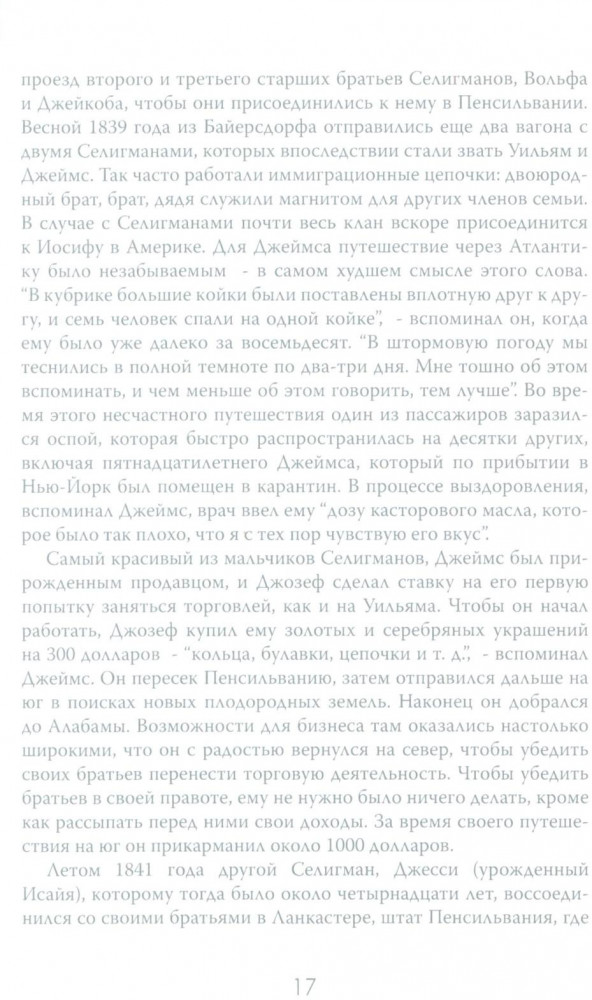 проезд второго и третьего старших братьев Селигманов, Вольфа и Джейкоба, чтобы они присоединились к нему в Пенсильвании. Весной 1839 года из Байерсдорфа отправились еще два вагона с двумя Селигманами, которых впоследствии стали звать Уильям и Джеймс. Так часто работали иммиграционные цепочки: двоюродный брат, брат, дядя служили магнитом для других членов семьи. В случае с Селигманами почти весь клан вскоре присоединится к Иосифу в Америке. Для Джеймса путешествие через Атлантику было незабываемым - в самом худшем смысле этого слова. "В кубрике большие койки были поставлены вплотную друг к другу, и семь человек спали на одной койке", - вспоминал он, когда ему было уже далеко за восемьдесят. "В штормовую погоду мы теснились в полной темноте по два-три дня. Мне тошно об этом вспоминать, и чем меньше об этом говорить, тем лучше". Во время этого несчастного путешествия один из пассажиров заразился оспой, которая быстро распространилась на десятки других, включая пятнадцатилетнего Джеймса, который по прибытии в Нью-Йорк был помещен в карантин. В процессе выздоровления, вспоминал Джеймс, врач ввел ему "дозу касторового масла, которое было так плохо, что я с тех пор чувствую его вкус".

Самый красивый из мальчиков Селигманов, Джеймс был прирожденным продавцом, и Джозеф сделал ставку на его первую попытку заняться торговлей, как и на Уильяма. Чтобы он начал работать, Джозеф купил ему золотых и серебряных украшений на 300 долларов - "кольца, булавки, цепочки и т. д.", - вспоминал Джеймс. Он пересек Пенсильванию, затем отправился дальше на юг в поисках новых плодородных земель. Наконец он добрался до Алабамы. Возможности для бизнеса там оказались настолько широкими, что он с радостью вернулся на север, чтобы убедить своих братьев перенести торговую деятельность. Чтобы убедить братьев в своей правоте, ему не нужно было ничего делать, кроме как рассыпать перед ними свои доходы. За время своего путешествия на юг он прикарманил около 1000 долларов.

Летом 1841 года другой Селигман, Джесси (урожденный Исайя), которому тогда было около четырнадцати лет, воссоединился со своими братьями в Ланкастере, штат Пенсильвания, где

17